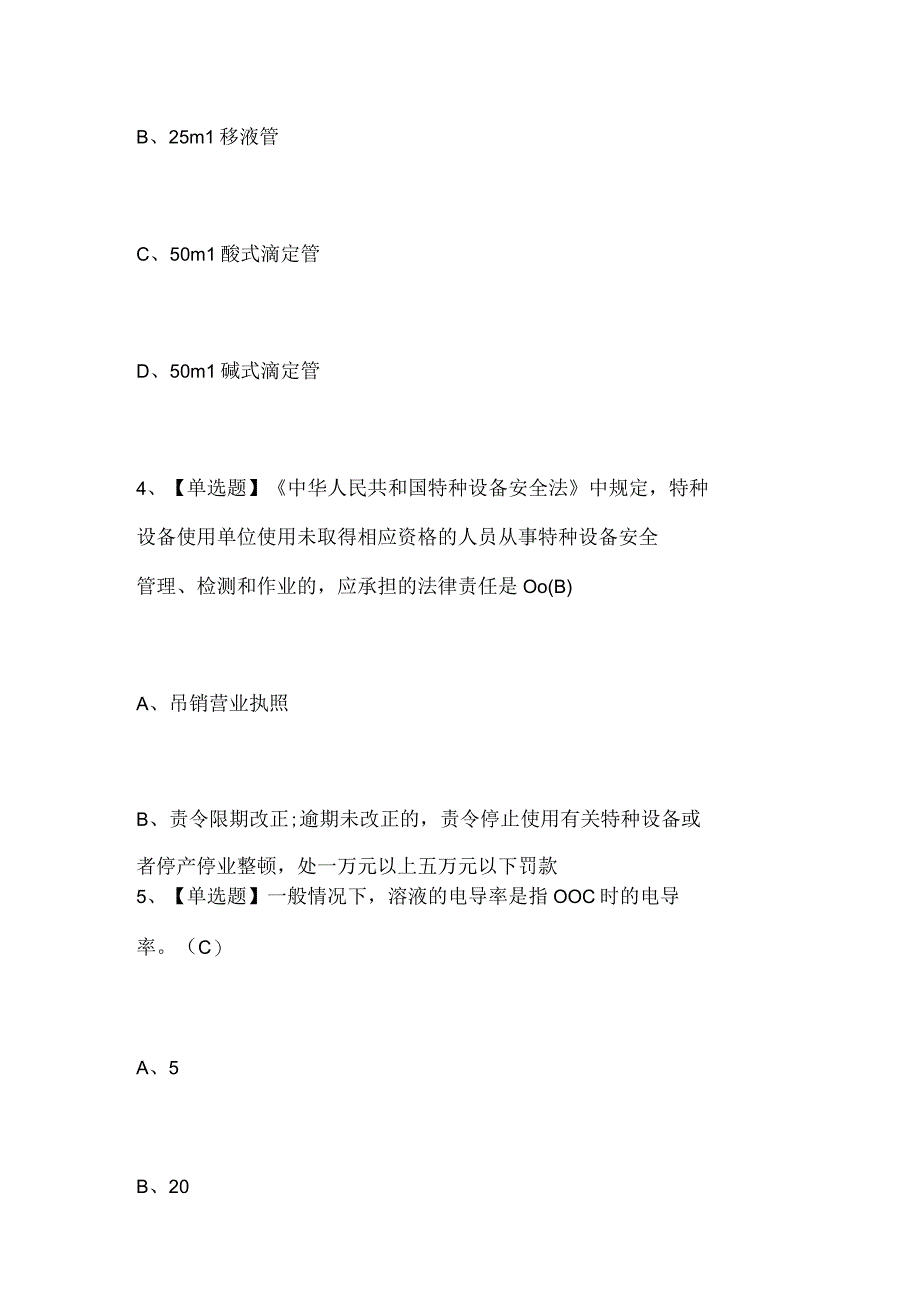 B、25m1 移液管

C、50m1 酸式滴定管

D、50m1 碱式滴定管

4、【单选题】《中华人民共和国特种设备安全法》中规定，特种设备使用单位使用未取得相应资格的人员从事特种设备安全管理、检测和作业的，应承担的法律责任是 Oo(B)

A、吊销营业执照

B、责令限期改正;逾期未改正的，责令停止使用有关特种设备或者停产停业整顿，处一万元以上五万元以下罚款
5、【单选题】一般情况下，溶液的电导率是指 OOC 时的电导率。（C）

A、5

B、20